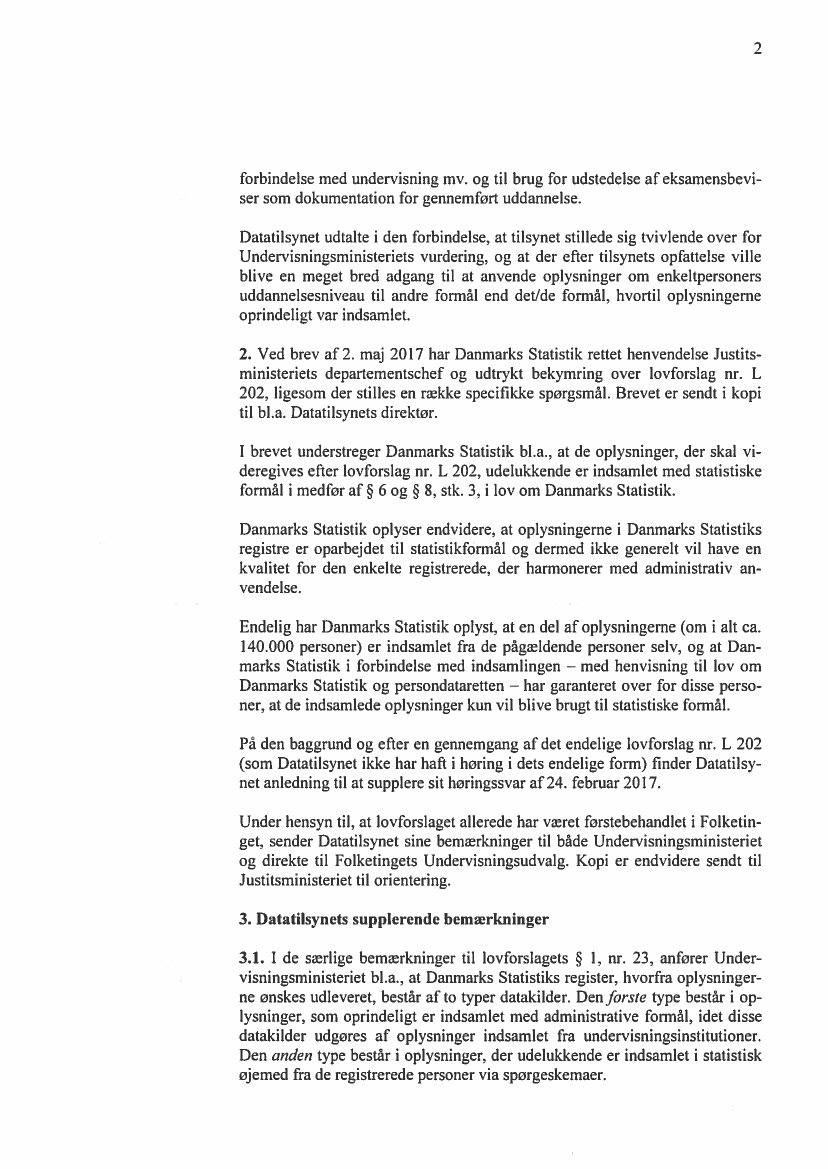 2

forbindelse med undervisning mv. og til brug for udstedelse af eksamensbeviser som dokumentation for gennemført uddannelse.

Datatilsynet udtalte i den forbindelse, at tilsynet stillede sig tvivlende over for Undervisningsministeriets vurdering, og at der efter tilsynets opfattelse ville blive en meget bred adgang til at anvende oplysninger om enkeltpersoners uddannelsesniveau til andre formål end det/de formål, hvortil oplysningerne oprindeligt var indsamlet.

2. Ved brev af 2. maj 2017 har Danmarks Statistik rettet henvendelse Justitsministeriets departementschef og udtrykt bekymring over lovforslag nr. L 202, ligesom der stilles en række specifikke spørgsmål. Brevet er sendt i kopi til bl.a. Datatilsynets direktør.

I brevet understreger Danmarks Statistik bl.a., at de oplysninger, der skal videregives efter lovforslag nr. L 202, udelukkende er indsamlet med statistiske formål i medfør af § 6 og § 8, stk. 3, i lov om Danmarks Statistik.

Danmarks Statistik oplyser endvidere, at oplysningerne i Danmarks Statistiks registre er oparbejdet til statistikformål og dermed ikke generelt vil have en kvalitet for den enkelte registrerede, der harmonerer med administrativ anvendelse.

Endelig har Danmarks Statistik oplyst, at en del af oplysningerne (om i alt ca. 140.000 personer) er indsamlet fra de pågældende personer selv, og at Danmarks Statistik i forbindelse med indsamlingen – med henvisning til lov om Danmarks Statistik og persondataretten – har garanteret over for disse personer, at de indsamlede oplysninger kun vil blive brugt til statistiske formål.

På den baggrund og efter en gennemgang af det endelige lovforslag nr. L 202 (som Datatilsynet ikke har haft i høring i dets endelige form) finder Datatilsynet anledning til at supplere sit høringssvar af 24. februar 2017.

Under hensyn til, at lovforslaget allerede har været førstebehandlet i Folketinget, sender Datatilsynet sine bemærkninger til både Undervisningsministeriet og direkte til Folketingets Undervisningsudvalg. Kopi er endvidere sendt til Justitsministeriet til orientering.

3. Datatilsynets supplerende bemærkninger

3.1. I de særlige bemærkninger til lovforslagets § 1, nr. 23, anfører Undervisningsministeriet bl.a., at Danmarks Statistiks register, hvorfra oplysningerne ønskes udleveret, består af to typer datakilder. Den første type består i oplysninger, som oprindeligt er indsamlet med administrative formål, idet disse datakilder udgøres af oplysninger indsamlet fra undervisningsinstitutioner. Den anden type består i oplysninger, der udelukkende er indsamlet i statistisk øjemed fra de registrerede personer via spørgeskemaer.